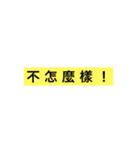 不怎麼樣！